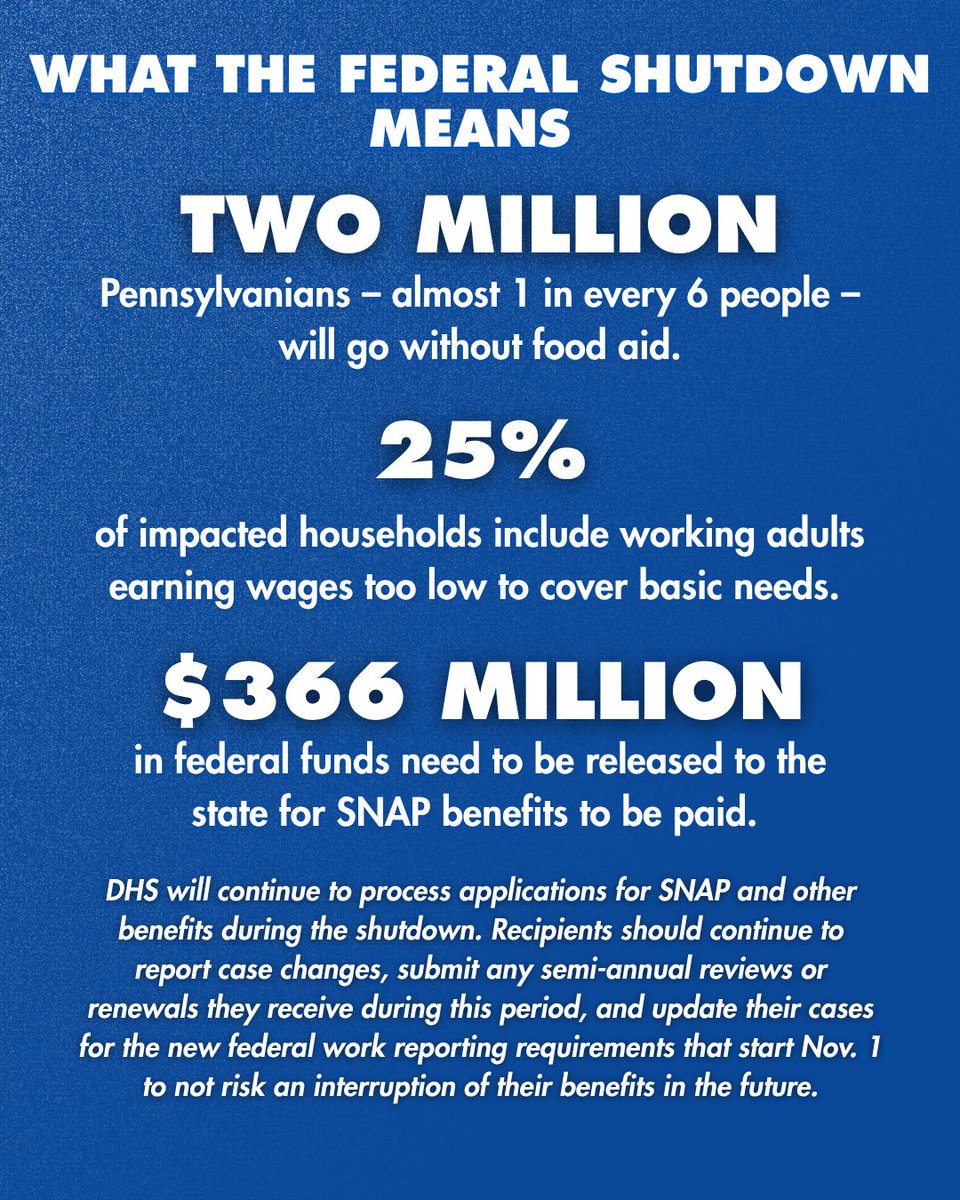 WHAT THE FEDERAL SHUTDOWN MEANS

TWO MILLION

Pennsylvanians – almost 1 in every 6 people – will go without food aid.

25%

of impacted households include working adults earning wages too low to cover basic needs.

$366 MILLION

in federal funds need to be released to the state for SNAP benefits to be paid.

DHS will continue to process applications for SNAP and other benefits during the shutdown. Recipients should continue to report case changes, submit any semi-annual reviews or renewals they receive during this period, and update their cases for the new federal work reporting requirements that start Nov. 1 to not risk an interruption of their benefits in the future.